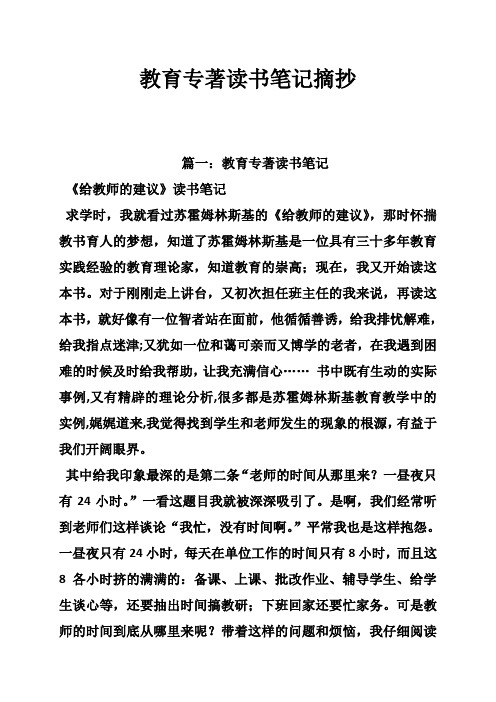 教育专著读书笔记摘抄

篇一：教育专著读书笔记

《给教师的建议》读书笔记

求学时，我就看过苏霍姆林斯基的《给教师的建议》，那时怀揣教书育人的梦想，知道了苏霍姆林斯基是一位具有三十多年教育实践经验的教育理论家，知道教育的崇高；现在，我又开始读这本书。对于刚刚走上讲台，又初次担任班主任的我来说，再读这本书，就好像有一位智者站在面前，他循循善诱，给我排忧解难，给我指点迷津;又犹如一位和蔼可亲而又博学的老者，在我遇到困难的时候及时给我帮助，让我充满信心…… 书中既有生动的实际事例,又有精辟的理论分析,很多都是苏霍姆林斯基教育教学中的实例,娓娓道来,我觉得找到学生和老师发生的现象的根源，有益于我们开阔眼界。

其中给我印象最深的是第二条“老师的时间从那里来？一昼夜只有 24 小时。”一看这题目我就被深深吸引了。是啊，我们经常听到老师们这样谈论“我忙，没有时间啊。”平常我也是这样抱怨。一昼夜只有 24 小时，每天在单位工作的时间只有 8 小时，而且这 8 各小时挤的满满的：备课、上课、批改作业、辅导学生、给学生谈心等，还要抽出时间搞教研；下班回家还要忙家务。可是教师的时间到底从哪里来呢？带着这样的问题和烦恼，我仔细阅读